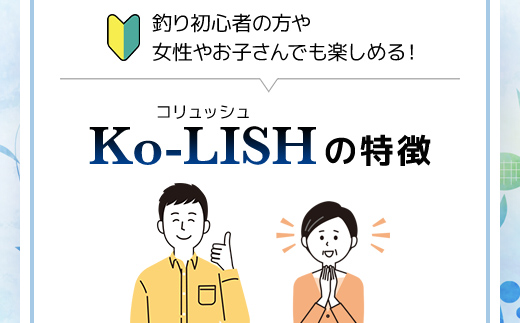 釣り初心者の方や
女性やお子さんでも楽しめる！

コリュッシュ
Ko-LISHの特徴